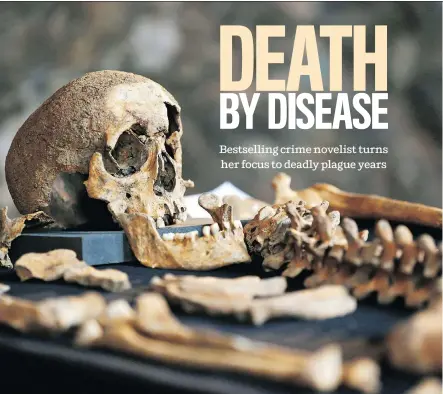 DEATH
BY DISEASE

Bestselling crime novelist turns her focus to deadly plague years